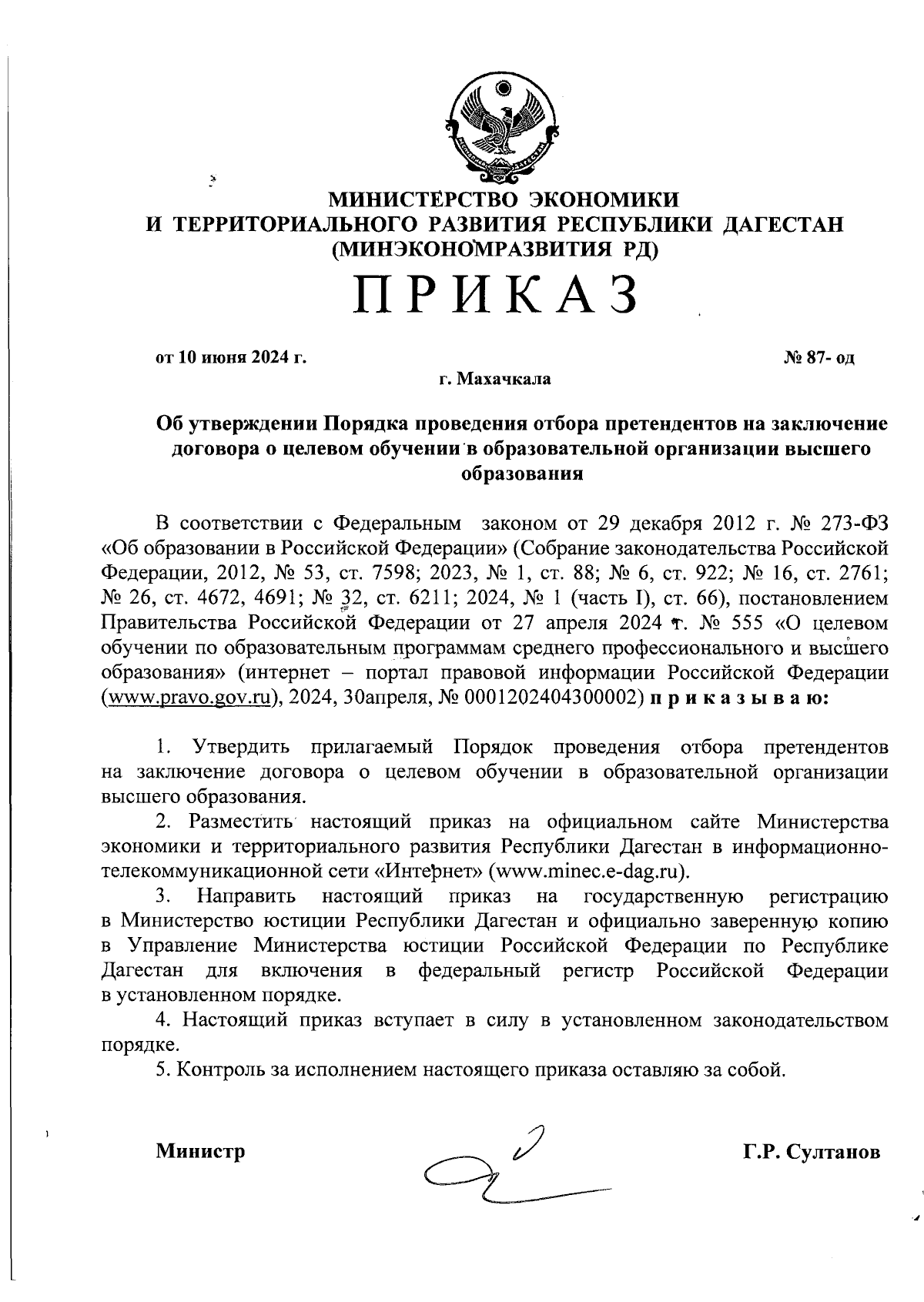 МИНИСТЕРСТВО ЭКОНОМИКИ
И ТЕРРИТОРИАЛЬНОГО РАЗВИТИЯ РЕСПУБЛИКИ ДАГЕСТАН
(МИНЭКОНОМРАЗВИТИЯ РД)

ПРИКАЗ

от 10 июня 2024 г. № 87- од

г. Махачкала

Об утверждении Порядка проведения отбора претендентов на заключение договора о целевом обучении в образовательной организации высшего образования

В соответствии с Федеральным законом от 29 декабря 2012 г. № 273-ФЗ «Об образовании в Российской Федерации» (Собрание законодательства Российской Федерации, 2012, № 53, ст. 7598; 2023, № 1, ст. 88; № 6, ст. 922; № 16, ст. 2761; № 26, ст. 4672, 4691; № 32, ст. 6211; 2024, № 1 (часть I), ст. 66), постановлением Правительства Российской Федерации от 27 апреля 2024 г. № 555 «О целевом обучении по образовательным программам среднего профессионального и высшего образования» (интернет – портал правовой информации Российской Федерации (www.pravo.gov.ru), 2024, 30апреля, № 0001202404300002) п р и к а з ы в а ю:

1. Утвердить прилагаемый Порядок проведения отбора претендентов на заключение договора о целевом обучении в образовательной организации высшего образования.

2. Разместить настоящий приказ на официальном сайте Министерства экономики и территориального развития Республики Дагестан в информационно-телекоммуникационной сети «Интернет» (www.minec.e-dag.ru).

3. Направить настоящий приказ на государственную регистрацию в Министерство юстиции Республики Дагестан и официально заверенную копию в Управление Министерства юстиции Российской Федерации по Республике Дагестан для включения в федеральный регистр Российской Федерации в установленном порядке.

4. Настоящий приказ вступает в силу в установленном законодательством порядке.

5. Контроль за исполнением настоящего приказа оставляю за собой.

Министр Г.Р. Султанов